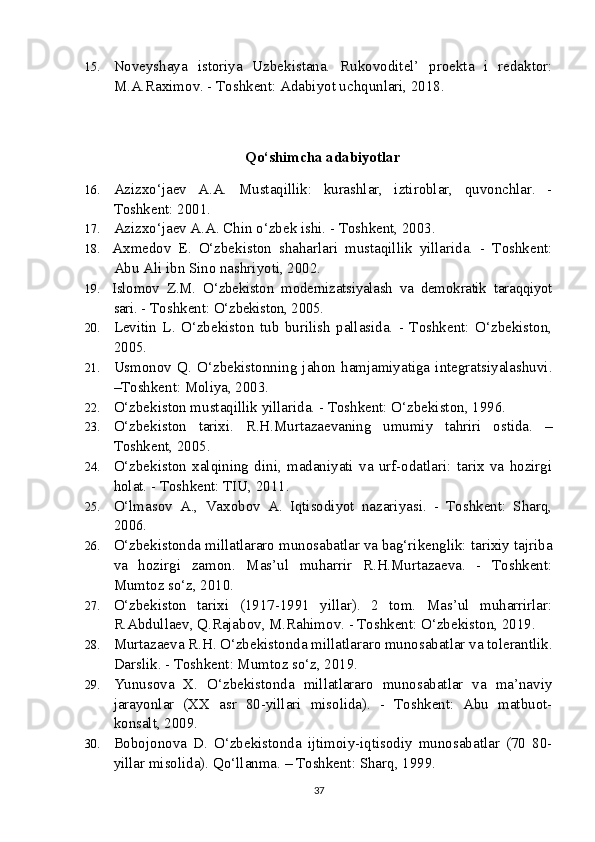 15. Noveyshaya istoriya Uzbekistana. Rukovoditel’ proekta i redaktor: M.A.Raximov. - Toshkent: Adabiyot uchqunlari, 2018.

Qo‘shimcha adabiyotlar

16. Azizxo‘jaev A.A. Mustaqillik: kurashlar, iztiroblar, quvonchlar. - Toshkent: 2001.
17. Azizxo‘jaev A.A. Chin o‘zbek ishi. - Toshkent, 2003.
18. Axmedov E. O‘zbekiston shaharlari mustaqillik yillarida. - Toshkent: Abu Ali ibn Sino nashriyoti, 2002.
19. Islomov Z.M. O‘zbekiston modernizatsiyalash va demokratik taraqqiyot sari. - Toshkent: O‘zbekiston, 2005.
20. Levitin L. O‘zbekiston tub burilish pallasida. - Toshkent: O‘zbekiston, 2005.
21. Usmonov Q. O‘zbekistonning jahon hamjamiyatiga integratsiyalashuvi. –Toshkent: Moliya, 2003.
22. O‘zbekiston mustaqillik yillarida. - Toshkent: O‘zbekiston, 1996.
23. O‘zbekiston tarixi. R.H.Murtazaevaning umumiy tahriri ostida. – Toshkent, 2005.
24. O‘zbekiston xalqining dini, madaniyati va urf-odatlari: tarix va hozirgi holat. - Toshkent: TIU, 2011.
25. O‘lmasov A., Vaxobov A. Iqtisodiyot nazariyasi. - Toshkent: Sharq, 2006.
26. O‘zbekistonda millatlararo munosabatlar va bag‘rikenglik: tarixiy tajriba va hozirgi zamon. Mas’ul muharrir R.H.Murtazaeva. - Toshkent: Mumtoz so‘z, 2010.
27. O‘zbekiston tarixi (1917-1991 yillar). 2 tom. Mas’ul muharrirlar: R.Abdullaev, Q.Rajabov, M.Rahimov. - Toshkent: O‘zbekiston, 2019.
28. Murtazaeva R.H. O‘zbekistonda millatlararo munosabatlar va tolerantlik. Darslik. - Toshkent: Mumtoz so‘z, 2019.
29. Yunusova X. O‘zbekistonda millatlararo munosabatlar va ma’naviy jarayonlar (XX asr 80-yillari misolida). - Toshkent: Abu matbuot-konsalt, 2009.
30. Bobojonova D. O‘zbekistonda ijtimoiy-iqtisodiy munosabatlar (70 80-yillar misolida). Qo‘llanma. – Toshkent: Sharq, 1999.

37